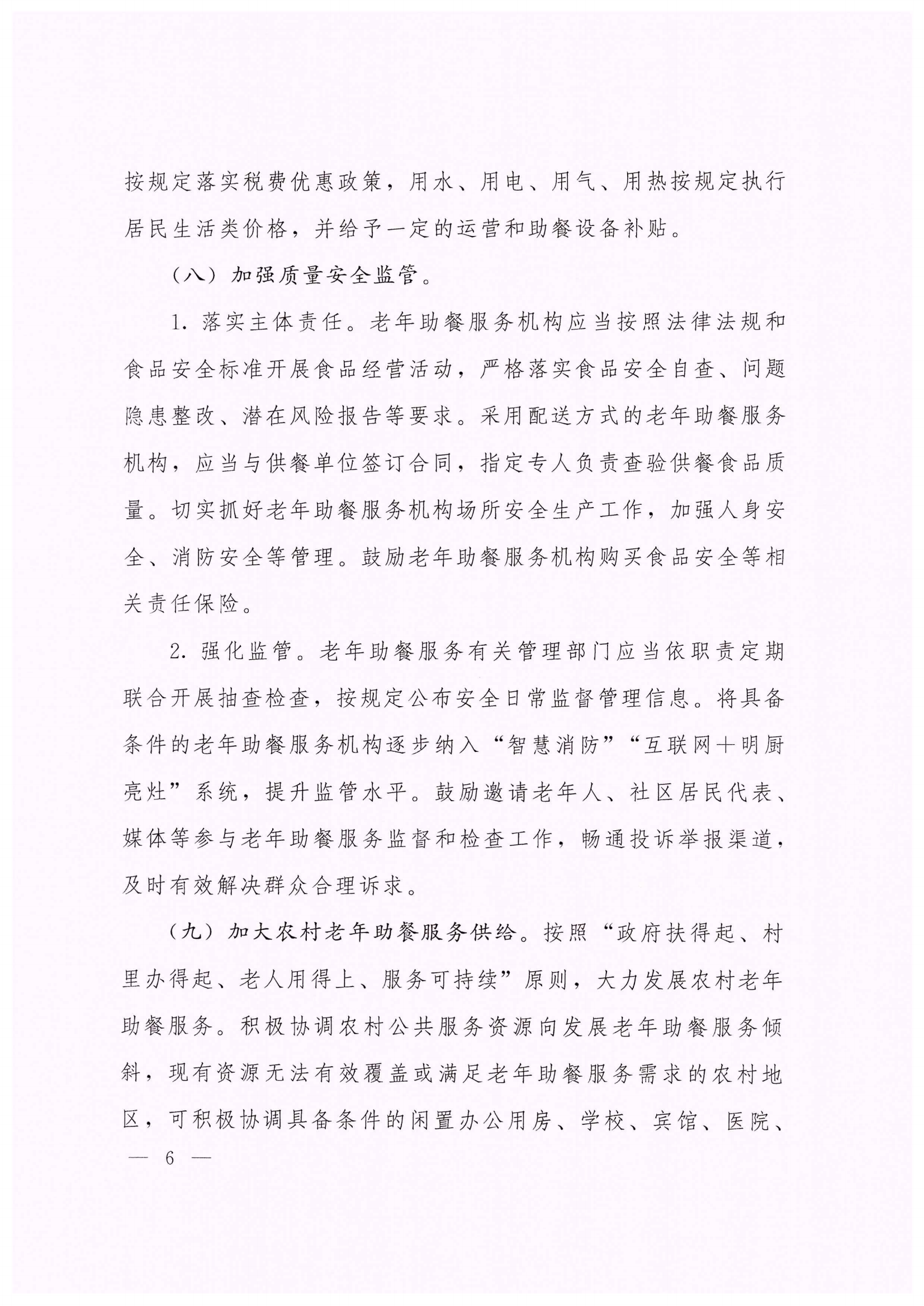 按规定落实税费优惠政策，用水、用电、用气、用热按规定执行居民生活类价格，并给予一定的运营和助餐设备补贴。

（八）加强质量安全监管。

1. 落实主体责任。老年助餐服务机构应当按照法律法规和食品安全标准开展食品经营活动，严格落实食品安全自查、问题隐患整改、潜在风险报告等要求。采用配送方式的老年助餐服务机构，应当与供餐单位签订合同，指定专人负责查验供餐食品质量。切实抓好老年助餐服务机构场所安全生产工作，加强人身安全、消防安全等管理。鼓励老年助餐服务机构购买食品安全等相关责任保险。

2. 强化监管。老年助餐服务有关管理部门应当依职责定期联合开展抽查检查，按规定公布安全日常监督管理信息。将具备条件的老年助餐服务机构逐步纳入“智慧消防”“互联网＋明厨亮灶”系统，提升监管水平。鼓励邀请老年人、社区居民代表、媒体等参与老年助餐服务监督和检查工作，畅通投诉举报渠道，及时有效解决群众合理诉求。

（九）加大农村老年助餐服务供给。按照“政府扶得起、村里办得起、老人用得上、服务可持续”原则，大力发展农村老年助餐服务。积极协调农村公共服务资源向发展老年助餐服务倾斜，现有资源无法有效覆盖或满足老年助餐服务需求的农村地区，可积极协调具备条件的闲置办公用房、学校、宾馆、医院、

— 6 —